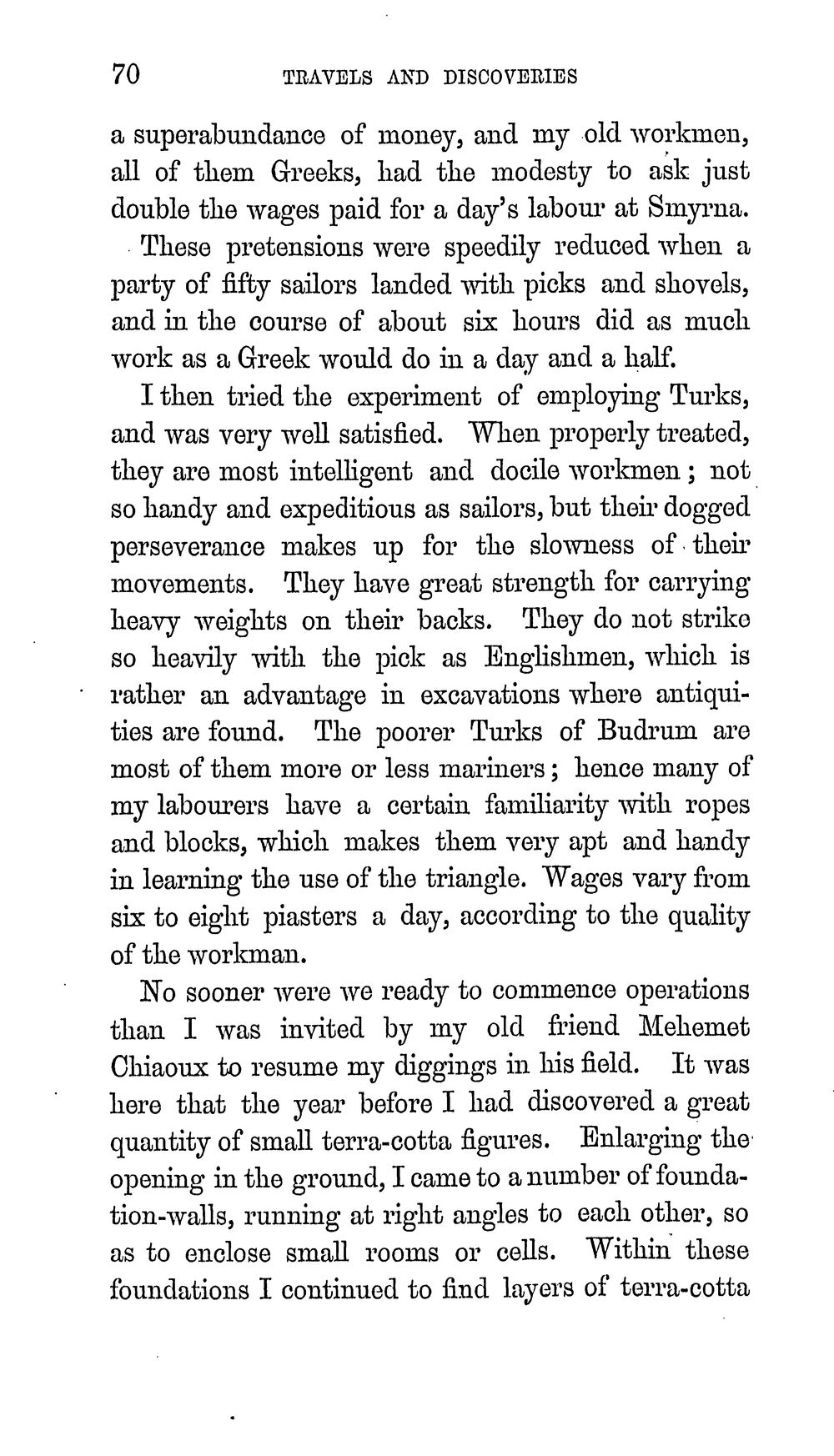 70 TRAVELS AND DISCOVERIES

a superabundance of money, and my old workmen, all of them Greeks, had the modesty to ask just double the wages paid for a day's labour at Smyrna.

These pretensions were speedily reduced when a party of fifty sailors landed with picks and shovels, and in the course of about six hours did as much work as a Greek would do in a day and a half.

I then tried the experiment of employing Turks, and was very well satisfied. When properly treated, they are most intelligent and docile workmen; not so handy and expeditious as sailors, but their dogged perseverance makes up for the slowness of their movements. They have great strength for carrying heavy weights on their backs. They do not strike so heavily with the pick as Englishmen, which is rather an advantage in excavations where antiquities are found. The poorer Turks of Budrum are most of them more or less mariners; hence many of my labourers have a certain familiarity with ropes and blocks, which makes them very apt and handy in learning the use of the triangle. Wages vary from six to eight piasters a day, according to the quality of the workman.

No sooner were we ready to commence operations than I was invited by my old friend Mehemet Chiaoux to resume my diggings in his field. It was here that the year before I had discovered a great quantity of small terra-cotta figures. Enlarging the opening in the ground, I came to a number of foundation-walls, running at right angles to each other, so as to enclose small rooms or cells. Within these foundations I continued to find layers of terra-cotta